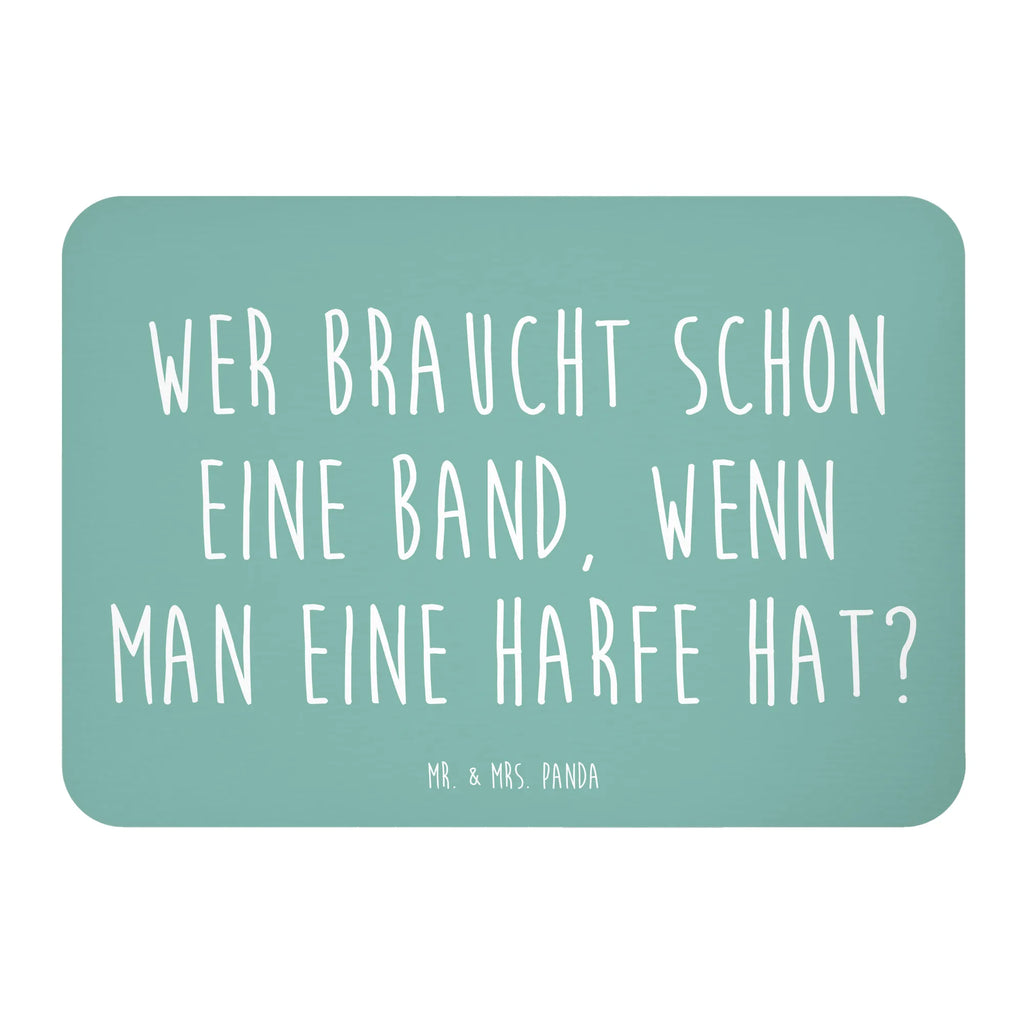 WER BRAUCHT SCHON EINE BAND, WENN MAN EINE HARFE HAT?

MR. & MRS. PANDA